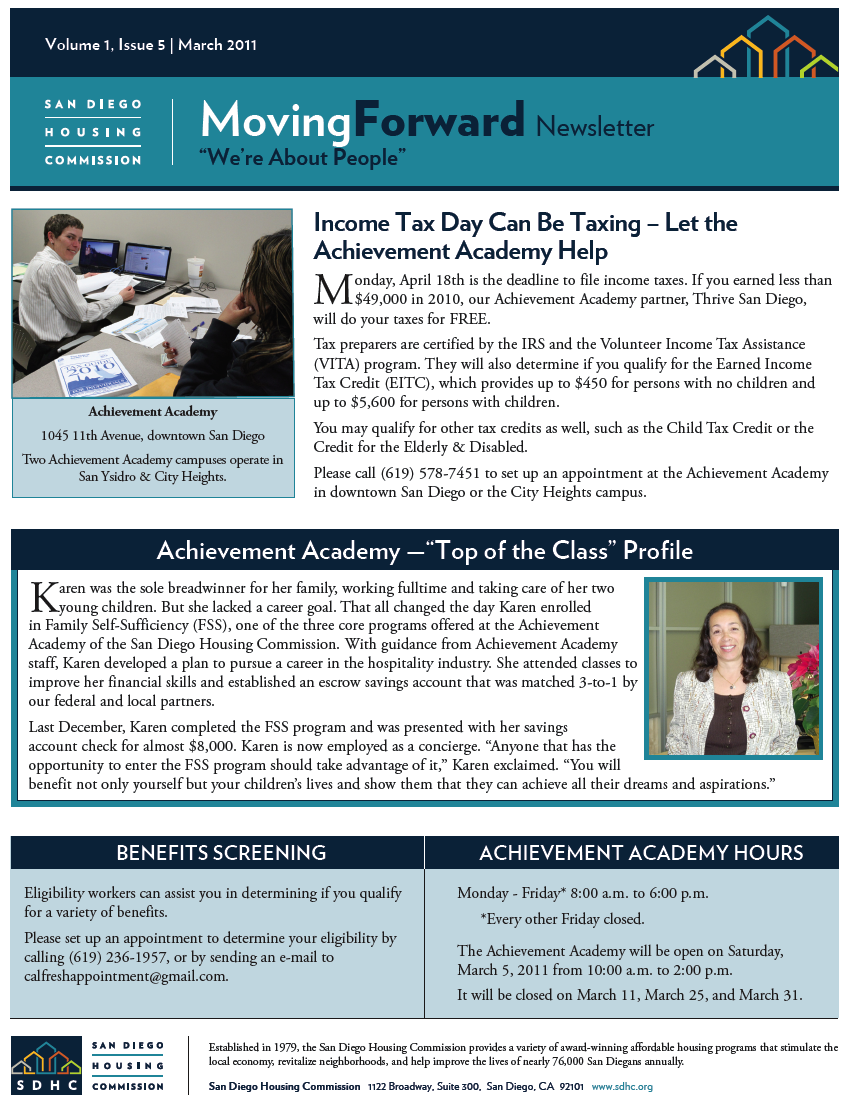 Volume 1, Issue 5 | March 2011

SAN DIEGO HOUSING COMMISSION

MovingForward Newsletter
"We're About People"

2010

Achievement Academy
1045 11th Avenue, downtown San Diego
Two Achievement Academy campuses operate in San Ysidro & City Heights.

Income Tax Day Can Be Taxing – Let the Achievement Academy Help

Monday, April 18th is the deadline to file income taxes. If you earned less than $49,000 in 2010, our Achievement Academy partner, Thrive San Diego, will do your taxes for FREE.

Tax preparers are certified by the IRS and the Volunteer Income Tax Assistance (VITA) program. They will also determine if you qualify for the Earned Income Tax Credit (EITC), which provides up to $450 for persons with no children and up to $5,600 for persons with children.

You may qualify for other tax credits as well, such as the Child Tax Credit or the Credit for the Elderly & Disabled.

Please call (619) 578-7451 to set up an appointment at the Achievement Academy in downtown San Diego or the City Heights campus.

Achievement Academy —"Top of the Class" Profile

Karen was the sole breadwinner for her family, working fulltime and taking care of her two young children. But she lacked a career goal. That all changed the day Karen enrolled in Family Self-Sufficiency (FSS), one of the three core programs offered at the Achievement Academy of the San Diego Housing Commission. With guidance from Achievement Academy staff, Karen developed a plan to pursue a career in the hospitality industry. She attended classes to improve her financial skills and established an escrow savings account that was matched 3-to-1 by our federal and local partners.

Last December, Karen completed the FSS program and was presented with her savings account check for almost $8,000. Karen is now employed as a concierge. "Anyone that has the opportunity to enter the FSS program should take advantage of it," Karen exclaimed. "You will benefit not only yourself but your children's lives and show them that they can achieve all their dreams and aspirations."

BENEFITS SCREENING

Eligibility workers can assist you in determining if you qualify for a variety of benefits.

Please set up an appointment to determine your eligibility by calling (619) 236-1957, or by sending an e-mail to calfreshappointment@gmail.com.

ACHIEVEMENT ACADEMY HOURS

Monday - Friday* 8:00 a.m. to 6:00 p.m.

*Every other Friday closed.

The Achievement Academy will be open on Saturday, March 5, 2011 from 10:00 a.m. to 2:00 p.m.

It will be closed on March 11, March 25, and March 31.

SDHC SAN DIEGO HOUSING COMMISSION

Established in 1979, the San Diego Housing Commission provides a variety of award-winning affordable housing programs that stimulate the local economy, revitalize neighborhoods, and help improve the lives of nearly 76,000 San Diegans annually.

San Diego Housing Commission 1122 Broadway, Suite 300, San Diego, CA 92101 www.sdhc.org